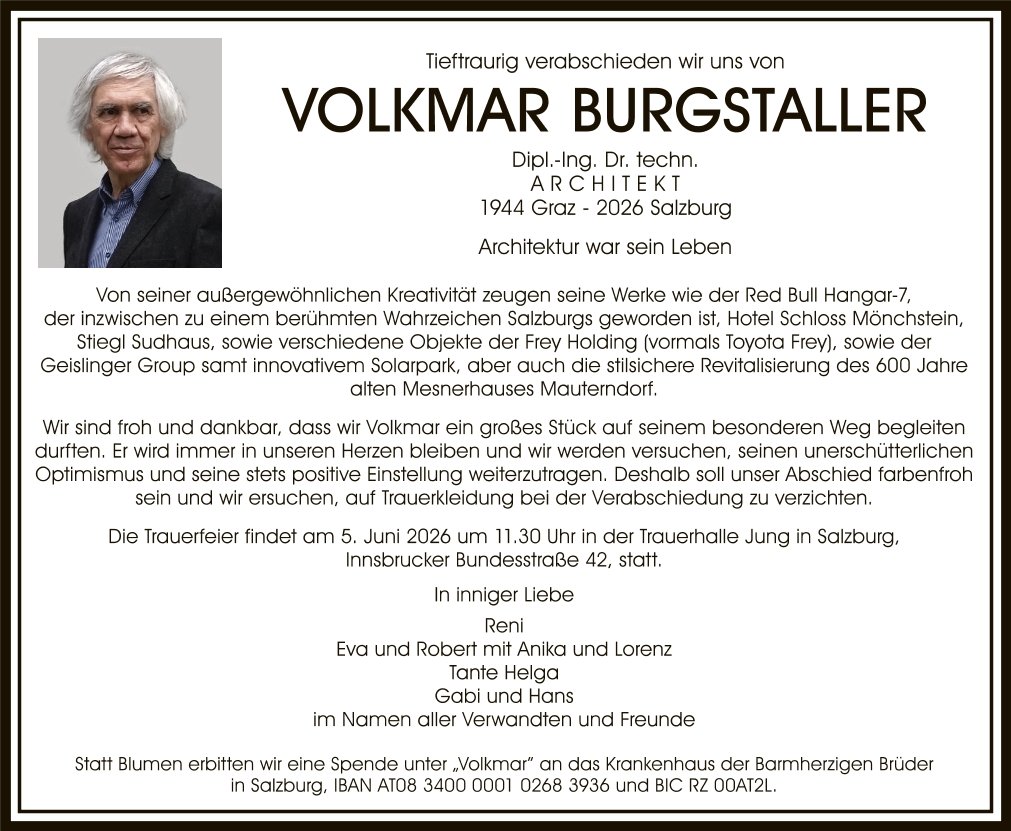 Tieftraurig verabschieden wir uns von

VOLKMAR BURGSTALLER

Dipl.-Ing. Dr. techn.
ARCHITEKT
1944 Graz - 2026 Salzburg

Architektur war sein Leben

Von seiner außergewöhnlichen Kreativität zeugen seine Werke wie der Red Bull Hangar-7, der inzwischen zu einem berühmten Wahrzeichen Salzburgs geworden ist, Hotel Schloss Mönchstein, Stiegl Sudhaus, sowie verschiedene Objekte der Frey Holding (vormals Toyota Frey), sowie der Geislinger Group samt innovativem Solarpark, aber auch die stilsichere Revitalisierung des 600 Jahre alten Mesnerhauses Mauterndorf.

Wir sind froh und dankbar, dass wir Volkmar ein großes Stück auf seinem besonderen Weg begleiten durften. Er wird immer in unseren Herzen bleiben und wir werden versuchen, seinen unerschütterlichen Optimismus und seine stets positive Einstellung weiterzutragen. Deshalb soll unser Abschied farbenfroh sein und wir ersuchen, auf Trauerkleidung bei der Verabschiedung zu verzichten.

Die Trauerfeier findet am 5. Juni 2026 um 11.30 Uhr in der Trauerhalle Jung in Salzburg, Innsbrucker Bundesstraße 42, statt.

In inniger Liebe
Reni
Eva und Robert mit Anika und Lorenz
Tante Helga
Gabi und Hans
im Namen aller Verwandten und Freunde

Statt Blumen erbitten wir eine Spende unter „Volkmar" an das Krankenhaus der Barmherzigen Brüder in Salzburg, IBAN AT08 3400 0001 0268 3936 und BIC RZ 00AT2L.